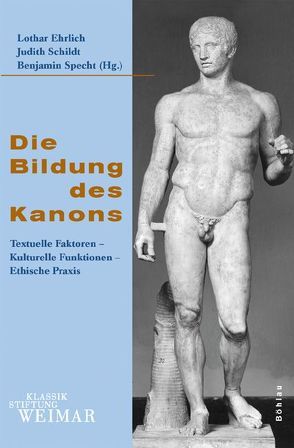 Lothar Ehrlich
Judith Schildt
Benjamin Specht (Hg.)

Die Bildung des Kanons

Textuelle Faktoren – Kulturelle Funktionen – Ethische Praxis

KLASSIK STIFTUNG WEIMAR

Böhlau